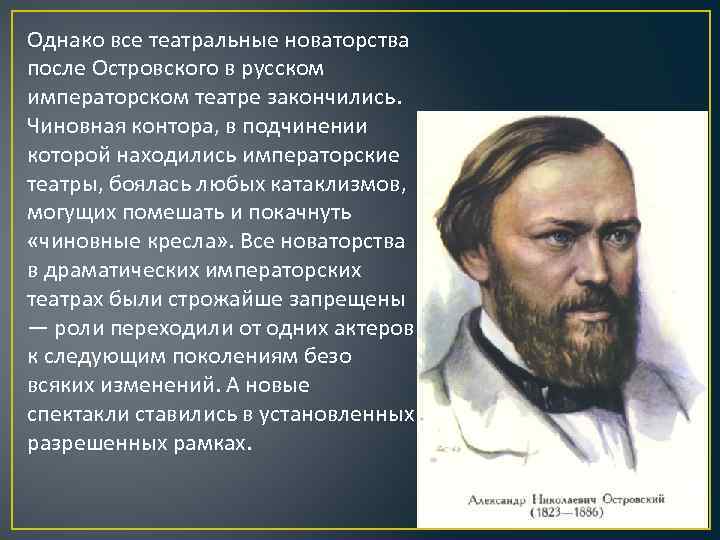 Однако все театральные новаторства после Островского в русском императорском театре закончились. Чиновная контора, в подчинении которой находились императорские театры, боялась любых катаклизмов, могущих помешать и покачнуть «чиновные кресла». Все новаторства в драматических императорских театрах были строжайше запрещены — роли переходили от одних актеров к следующим поколениям безо всяких изменений. А новые спектакли ставились в установленных разрешенных рамках.

Александр Николаевич Островский
(1823—1886)